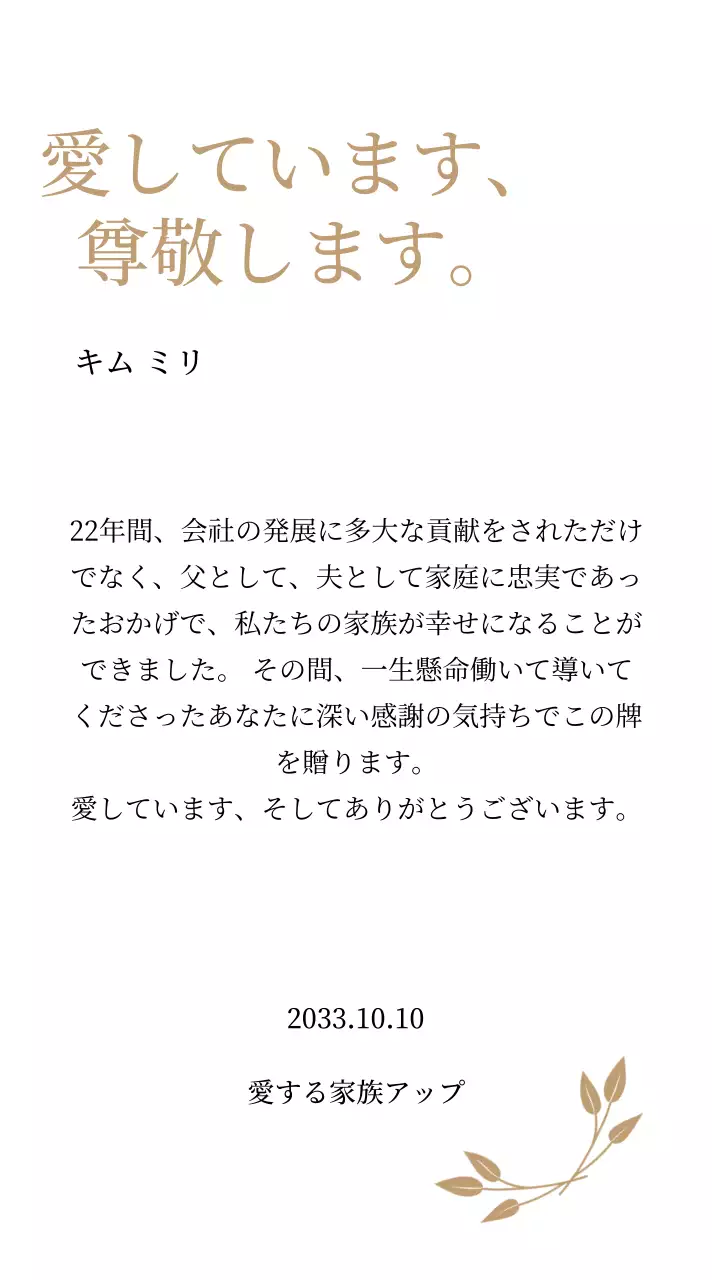 愛しています、
尊敬します。

キム ミリ

22年間、会社の発展に多大な貢献をされただけでなく、父として、夫として家庭に忠実であったおかげで、私たちの家族が幸せになることができました。 その間、一生懸命働いて導いてくださったあなたに深い感謝の気持ちでこの牌を贈ります。
愛しています、そしてありがとうございます。

2033.10.10

愛する家族アップ